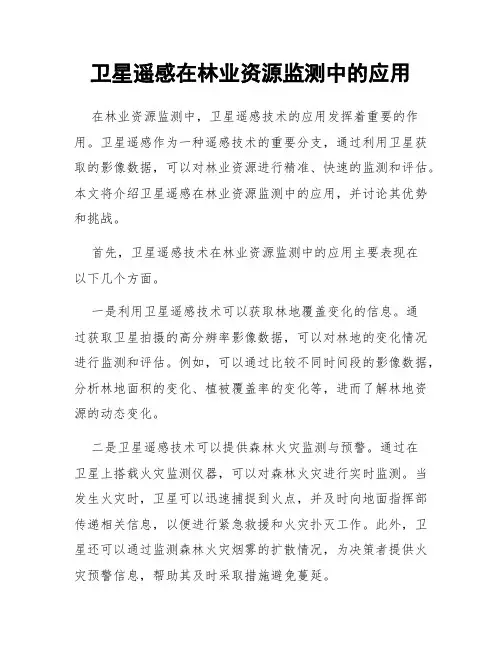 卫星遥感在林业资源监测中的应用

在林业资源监测中，卫星遥感技术的应用发挥着重要的作用。卫星遥感作为一种遥感技术的重要分支，通过利用卫星获取的影像数据，可以对林业资源进行精准、快速的监测和评估。本文将介绍卫星遥感在林业资源监测中的应用，并讨论其优势和挑战。

首先，卫星遥感技术在林业资源监测中的应用主要表现在以下几个方面。

一是利用卫星遥感技术可以获取林地覆盖变化的信息。通过获取卫星拍摄的高分辨率影像数据，可以对林地的变化情况进行监测和评估。例如，可以通过比较不同时间段的影像数据，分析林地面积的变化、植被覆盖率的变化等，进而了解林地资源的动态变化。

二是卫星遥感技术可以提供森林火灾监测与预警。通过在卫星上搭载火灾监测仪器，可以对森林火灾进行实时监测。当发生火灾时，卫星可以迅速捕捉到火点，并及时向地面指挥部传递相关信息，以便进行紧急救援和火灾扑灭工作。此外，卫星还可以通过监测森林火灾烟雾的扩散情况，为决策者提供火灾预警信息，帮助其及时采取措施避免蔓延。